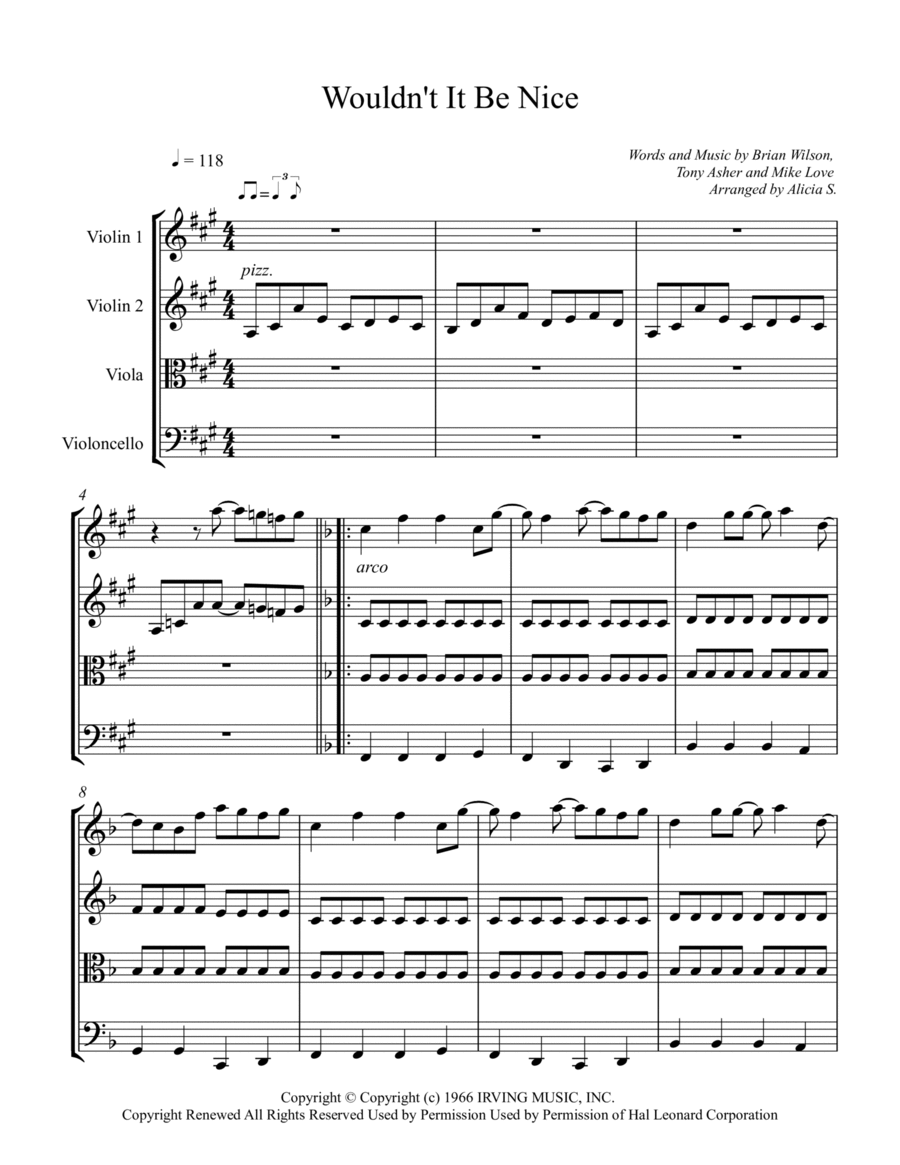 Wouldn't It Be Nice

♩ = 118

Words and Music by Brian Wilson, Tony Asher and Mike Love
Arranged by Alicia S.

Violin 1
Violin 2
Viola
Violoncello

pizz.

4

arco

8

Copyright © Copyright (c) 1966 IRVING MUSIC, INC.
Copyright Renewed All Rights Reserved Used by Permission Used by Permission of Hal Leonard Corporation